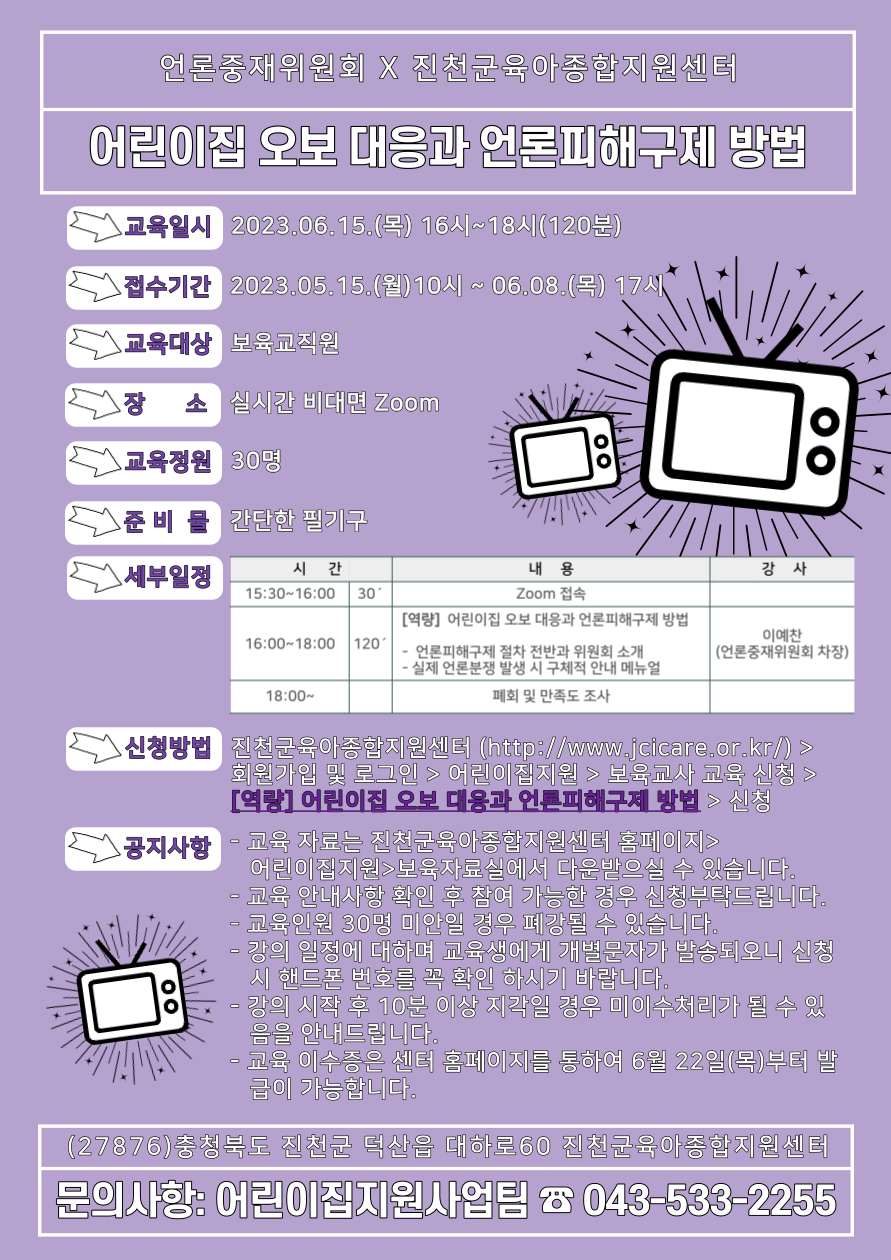 언론중재위원회 X 진천군육아종합지원센터

어린이집 오보 대응과 언론피해구제 방법

교육일시 2023.06.15.(목) 16시~18시(120분)

접수기간 2023.05.15.(월)10시 ~ 06.08.(목) 17시

교육대상 보육교직원

장 소 실시간 비대면 Zoom

교육정원 30명

준 비 물 간단한 필기구

세부일정

| 시 간 | | 내 용 | 강 사 |
|---|---|---|---|
| 15:30~16:00 | 30´ | Zoom 접속 | |
| 16:00~18:00 | 120´ | [역량] 어린이집 오보 대응과 언론피해구제 방법 - 언론피해구제 절차 전반과 위원회 소개 - 실제 언론분쟁 발생 시 구체적 안내 메뉴얼 | 이예찬 (언론중재위원회 차장) |
| 18:00~ | | 폐회 및 만족도 조사 | |

신청방법 진천군육아종합지원센터 (http://www.jcicare.or.kr/) > 회원가입 및 로그인 > 어린이집지원 > 보육교사 교육 신청 > [역량] 어린이집 오보 대응과 언론피해구제 방법 > 신청

공지사항
- 교육 자료는 진천군육아종합지원센터 홈페이지> 어린이집지원>보육자료실에서 다운받으실 수 있습니다.
- 교육 안내사항 확인 후 참여 가능한 경우 신청부탁드립니다.
- 교육인원 30명 미안일 경우 폐강될 수 있습니다.
- 강의 일정에 대하며 교육생에게 개별문자가 발송되오니 신청 시 핸드폰 번호를 꼭 확인 하시기 바랍니다.
- 강의 시작 후 10분 이상 지각일 경우 미이수처리가 될 수 있음을 안내드립니다.
- 교육 이수증은 센터 홈페이지를 통하여 6월 22일(목)부터 발급이 가능합니다.

(27876)충청북도 진천군 덕산읍 대하로60 진천군육아종합지원센터

문의사항: 어린이집지원사업팀 ☎ 043-533-2255